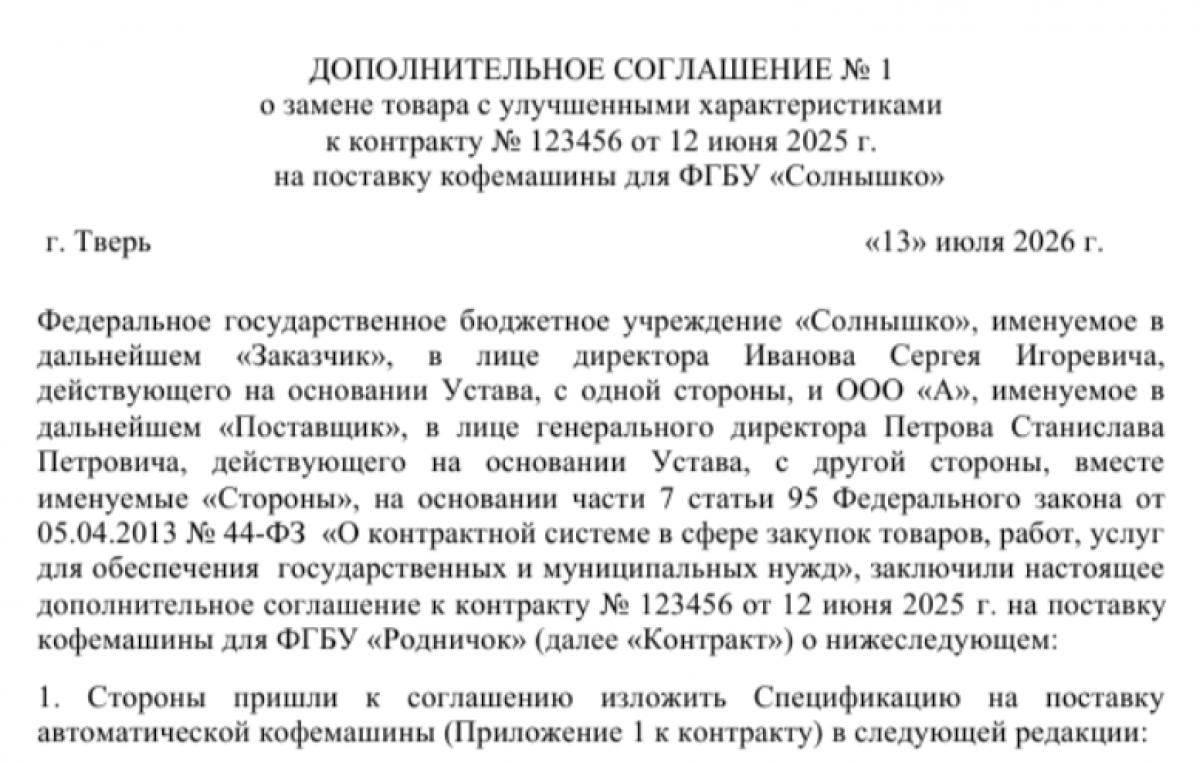 ДОПОЛНИТЕЛЬНОЕ СОГЛАШЕНИЕ № 1
о замене товара с улучшенными характеристиками
к контракту № 123456 от 12 июня 2025 г.
на поставку кофемашины для ФГБУ «Солнышко»

г. Тверь «13» июля 2026 г.

Федеральное государственное бюджетное учреждение «Солнышко», именуемое в дальнейшем «Заказчик», в лице директора Иванова Сергея Игоревича, действующего на основании Устава, с одной стороны, и ООО «А», именуемое в дальнейшем «Поставщик», в лице генерального директора Петрова Станислава Петровича, действующего на основании Устава, с другой стороны, вместе именуемые «Стороны», на основании части 7 статьи 95 Федерального закона от 05.04.2013 № 44-ФЗ «О контрактной системе в сфере закупок товаров, работ, услуг для обеспечения государственных и муниципальных нужд», заключили настоящее дополнительное соглашение к контракту № 123456 от 12 июня 2025 г. на поставку кофемашины для ФГБУ «Родничок» (далее «Контракт») о нижеследующем:

1. Стороны пришли к соглашению изложить Спецификацию на поставку автоматической кофемашины (Приложение 1 к контракту) в следующей редакции: